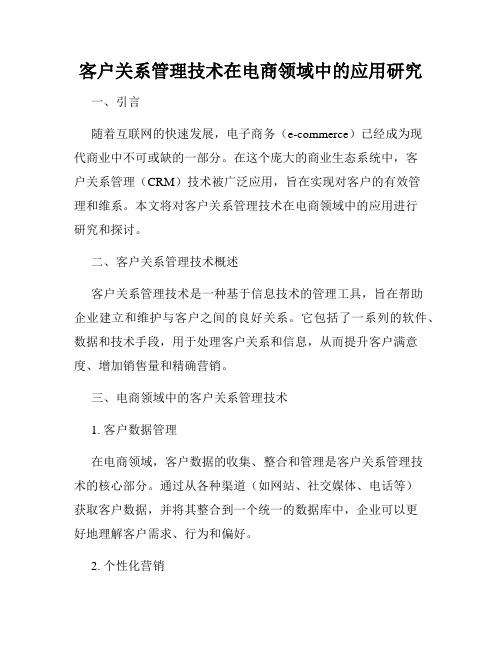 客户关系管理技术在电商领域中的应用研究

一、引言

随着互联网的快速发展，电子商务（e-commerce）已经成为现代商业中不可或缺的一部分。在这个庞大的商业生态系统中，客户关系管理（CRM）技术被广泛应用，旨在实现对客户的有效管理和维系。本文将对客户关系管理技术在电商领域中的应用进行研究和探讨。

二、客户关系管理技术概述

客户关系管理技术是一种基于信息技术的管理工具，旨在帮助企业建立和维护与客户之间的良好关系。它包括了一系列的软件、数据和技术手段，用于处理客户关系和信息，从而提升客户满意度、增加销售量和精确营销。

三、电商领域中的客户关系管理技术

1. 客户数据管理

在电商领域，客户数据的收集、整合和管理是客户关系管理技术的核心部分。通过从各种渠道（如网站、社交媒体、电话等）获取客户数据，并将其整合到一个统一的数据库中，企业可以更好地理解客户需求、行为和偏好。

2. 个性化营销